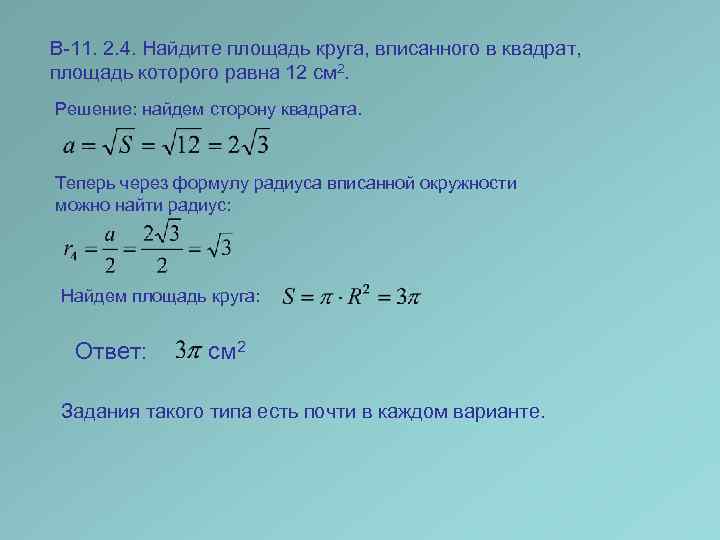 В-11. 2.4. Найдите площадь круга, вписанного в квадрат, площадь которого равна 12 см$^2$.

Решение: найдем сторону квадрата.

$a = \sqrt{S} = \sqrt{12} = 2\sqrt{3}$

Теперь через формулу радиуса вписанной окружности можно найти радиус:

$r_4 = \frac{a}{2} = \frac{2\sqrt{3}}{2} = \sqrt{3}$

Найдем площадь круга: $S = \pi \cdot R^2 = 3\pi$

Ответ: $3\pi$ см$^2$

Задания такого типа есть почти в каждом варианте.